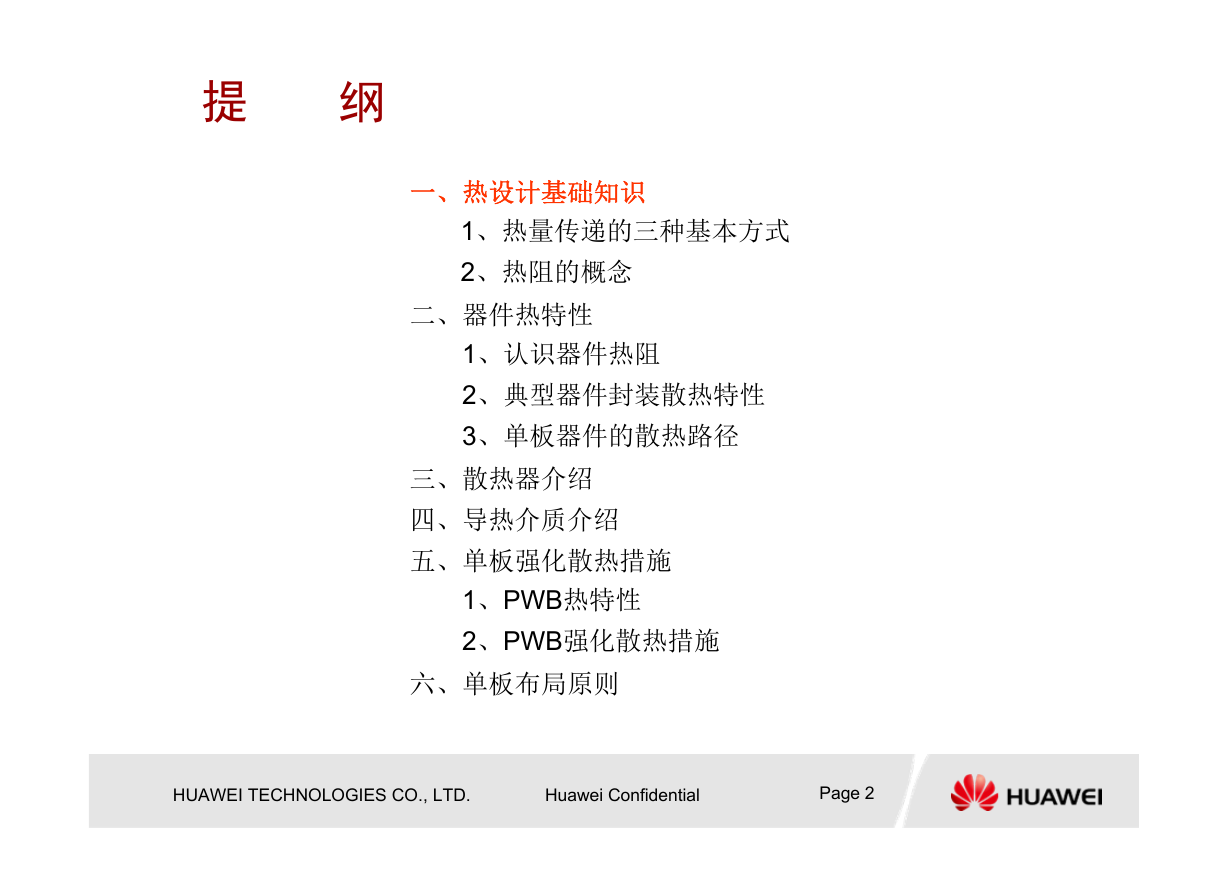 提　纲

一、热设计基础知识

1、热量传递的三种基本方式

2、热阻的概念

二、器件热特性

1、认识器件热阻

2、典型器件封装散热特性

3、单板器件的散热路径

三、散热器介绍

四、导热介质介绍

五、单板强化散热措施

1、PWB热特性

2、PWB强化散热措施

六、单板布局原则

HUAWEI TECHNOLOGIES CO., LTD.　Huawei Confidential　Page 2

HUAWEI